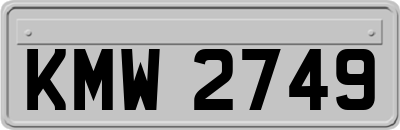 KMW 2749